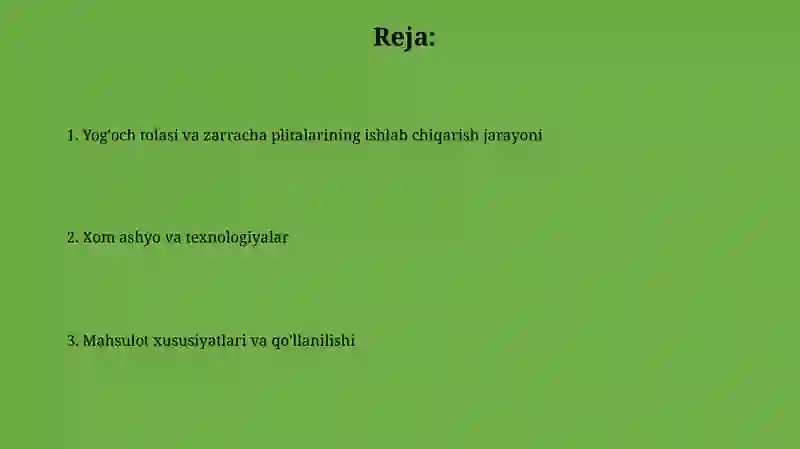 Reja:

1. Yog'och tolasi va zarracha plitalarining ishlab chiqarish jarayoni

2. Xom ashyo va texnologiyalar

3. Mahsulot xususiyatlari va qo'llanilishi